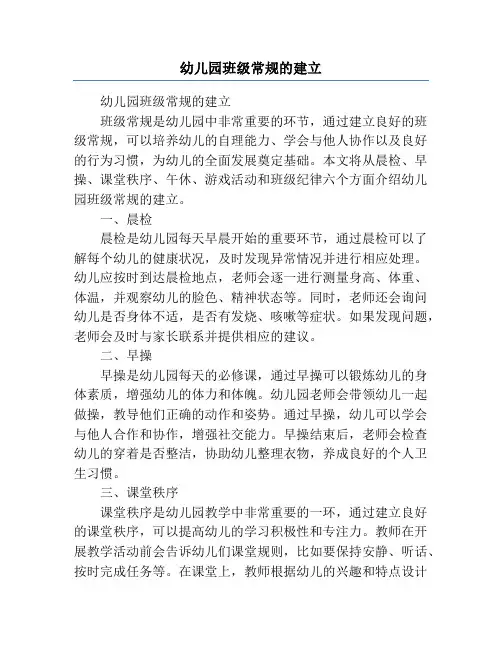 幼儿园班级常规的建立

幼儿园班级常规的建立

班级常规是幼儿园中非常重要的环节，通过建立良好的班级常规，可以培养幼儿的自理能力、学会与他人协作以及良好的行为习惯，为幼儿的全面发展奠定基础。本文将从晨检、早操、课堂秩序、午休、游戏活动和班级纪律六个方面介绍幼儿园班级常规的建立。

一、晨检

晨检是幼儿园每天早晨开始的重要环节，通过晨检可以了解每个幼儿的健康状况，及时发现异常情况并进行相应处理。幼儿应按时到达晨检地点，老师会逐一进行测量身高、体重、体温，并观察幼儿的脸色、精神状态等。同时，老师还会询问幼儿是否身体不适，是否有发烧、咳嗽等症状。如果发现问题，老师会及时与家长联系并提供相应的建议。

二、早操

早操是幼儿园每天的必修课，通过早操可以锻炼幼儿的身体素质，增强幼儿的体力和体魄。幼儿园老师会带领幼儿一起做操，教导他们正确的动作和姿势。通过早操，幼儿可以学会与他人合作和协作，增强社交能力。早操结束后，老师会检查幼儿的穿着是否整洁，协助幼儿整理衣物，养成良好的个人卫生习惯。

三、课堂秩序

课堂秩序是幼儿园教学中非常重要的一环，通过建立良好的课堂秩序，可以提高幼儿的学习积极性和专注力。教师在开展教学活动前会告诉幼儿们课堂规则，比如要保持安静、听话、按时完成任务等。在课堂上，教师根据幼儿的兴趣和特点设计